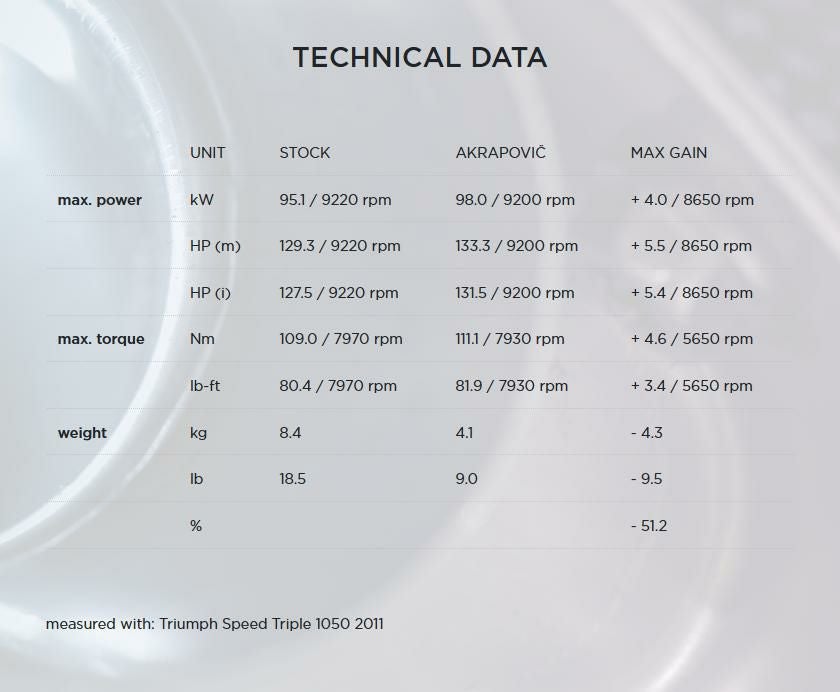 TECHNICAL DATA

| | UNIT | STOCK | AKRAPOVIČ | MAX GAIN |
|---|---|---|---|---|
| max. power | kW | 95.1 / 9220 rpm | 98.0 / 9200 rpm | + 4.0 / 8650 rpm |
| | HP (m) | 129.3 / 9220 rpm | 133.3 / 9200 rpm | + 5.5 / 8650 rpm |
| | HP (i) | 127.5 / 9220 rpm | 131.5 / 9200 rpm | + 5.4 / 8650 rpm |
| max. torque | Nm | 109.0 / 7970 rpm | 111.1 / 7930 rpm | + 4.6 / 5650 rpm |
| | lb-ft | 80.4 / 7970 rpm | 81.9 / 7930 rpm | + 3.4 / 5650 rpm |
| weight | kg | 8.4 | 4.1 | - 4.3 |
| | lb | 18.5 | 9.0 | - 9.5 |
| | % | | | - 51.2 |

measured with: Triumph Speed Triple 1050 2011